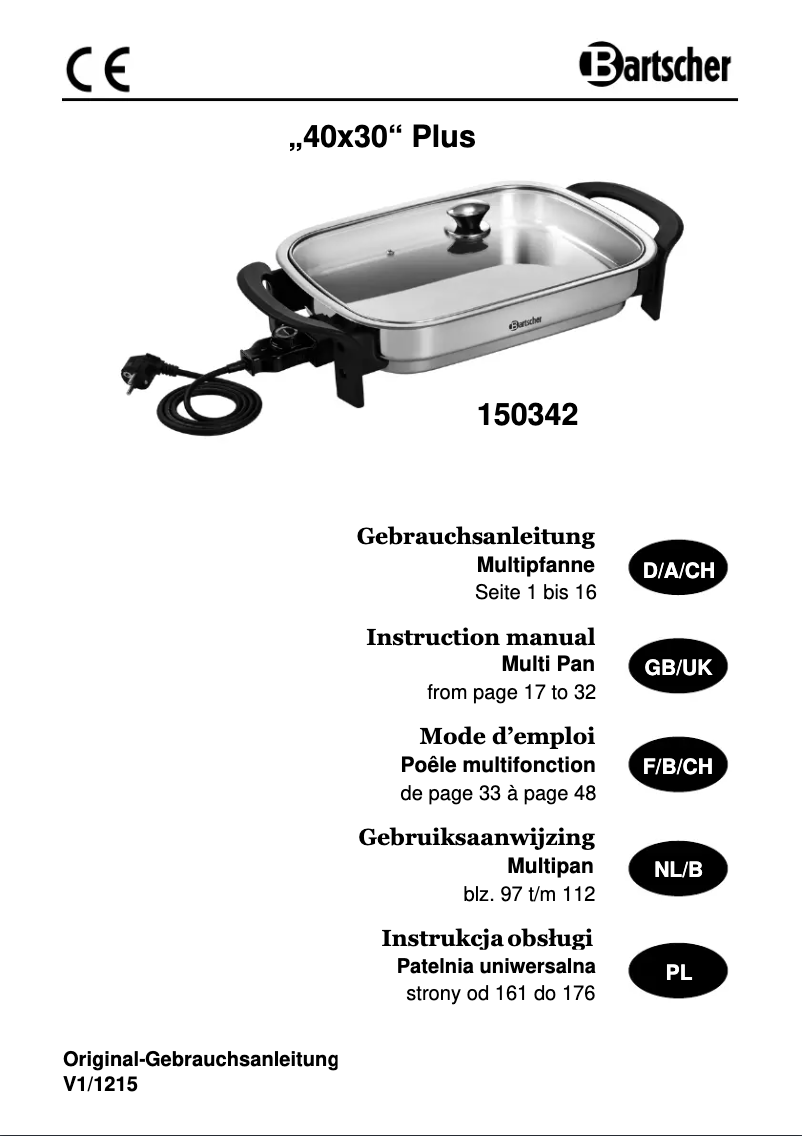 CE

Bartscher

„40x30“ Plus

Bartscher

150342

Gebrauchsanleitung
Multipfanne
Seite 1 bis 16

D/A/CH

Instruction manual
Multi Pan
from page 17 to 32

GB/UK

Mode d’emploi
Poêle multifonction
de page 33 à page 48

F/B/CH

Gebruiksaanwijzing
Multipan
blz. 97 t/m 112

NL/B

Instrukcja obsługi
Patelnia uniwersalna
strony od 161 do 176

PL

Original-Gebrauchsanleitung
V1/1215